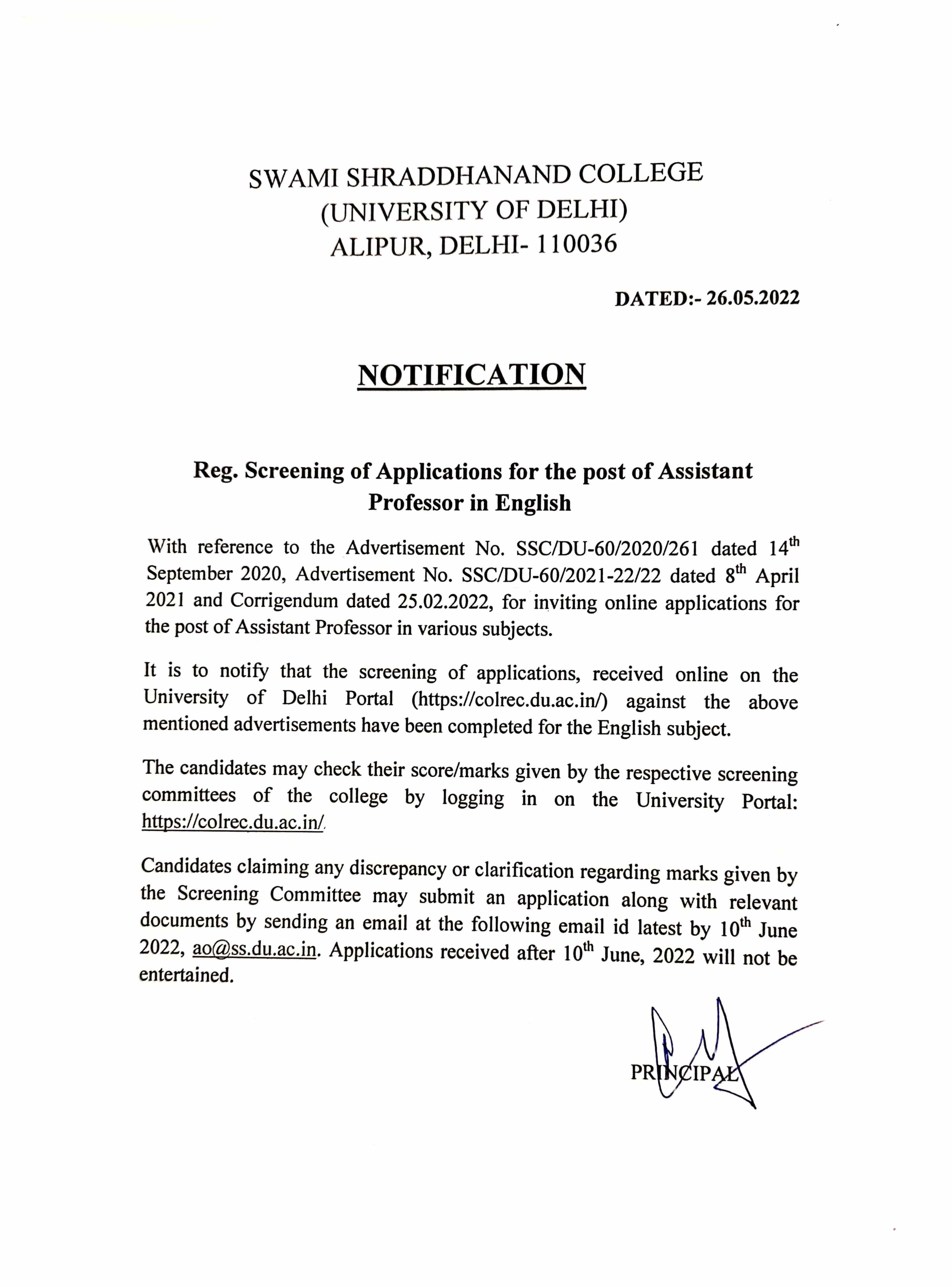 SWAMI SHRADDHANAND COLLEGE
(UNIVERSITY OF DELHI)
ALIPUR, DELHI- 110036

DATED:- 26.05.2022

NOTIFICATION

Reg. Screening of Applications for the post of Assistant Professor in English

With reference to the Advertisement No. SSC/DU-60/2020/261 dated 14$^{th}$ September 2020, Advertisement No. SSC/DU-60/2021-22/22 dated 8$^{th}$ April 2021 and Corrigendum dated 25.02.2022, for inviting online applications for the post of Assistant Professor in various subjects.

It is to notify that the screening of applications, received online on the University of Delhi Portal (https://colrec.du.ac.in/) against the above mentioned advertisements have been completed for the English subject.

The candidates may check their score/marks given by the respective screening committees of the college by logging in on the University Portal: https://colrec.du.ac.in/.

Candidates claiming any discrepancy or clarification regarding marks given by the Screening Committee may submit an application along with relevant documents by sending an email at the following email id latest by 10$^{th}$ June 2022, ao@ss.du.ac.in. Applications received after 10$^{th}$ June, 2022 will not be entertained.

PRINCIPAL